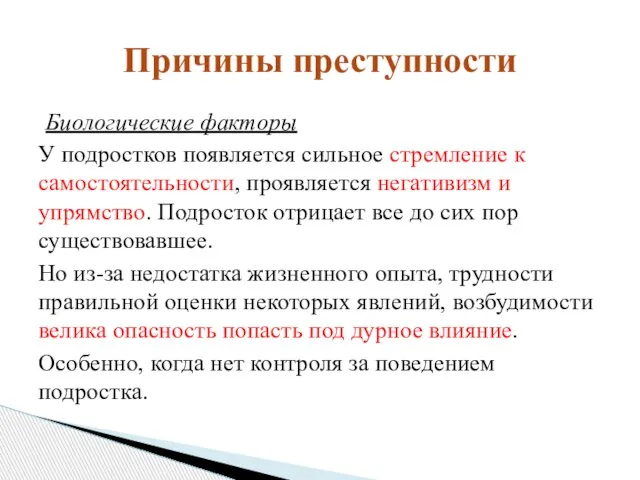 Причины преступности

Биологические факторы

У подростков появляется сильное стремление к самостоятельности, проявляется негативизм и упрямство. Подросток отрицает все до сих пор существовавшее.

Но из-за недостатка жизненного опыта, трудности правильной оценки некоторых явлений, возбудимости велика опасность попасть под дурное влияние.

Особенно, когда нет контроля за поведением подростка.